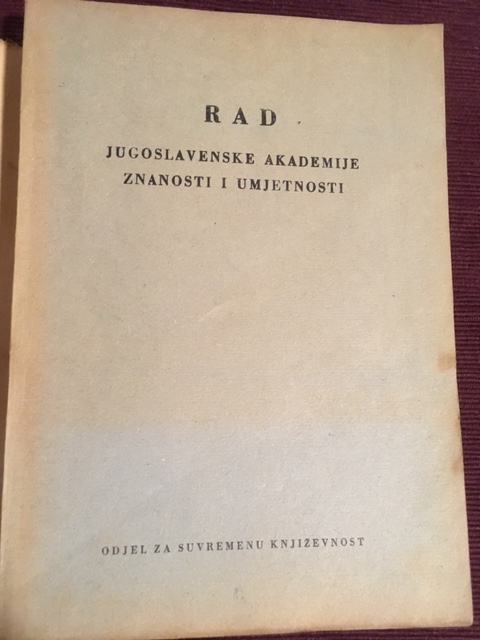 RAD

JUGOSLAVENSKE AKADEMIJE
ZNANOSTI I UMJETNOSTI

ODJEL ZA SUVREMENU KNJIŽEVNOST